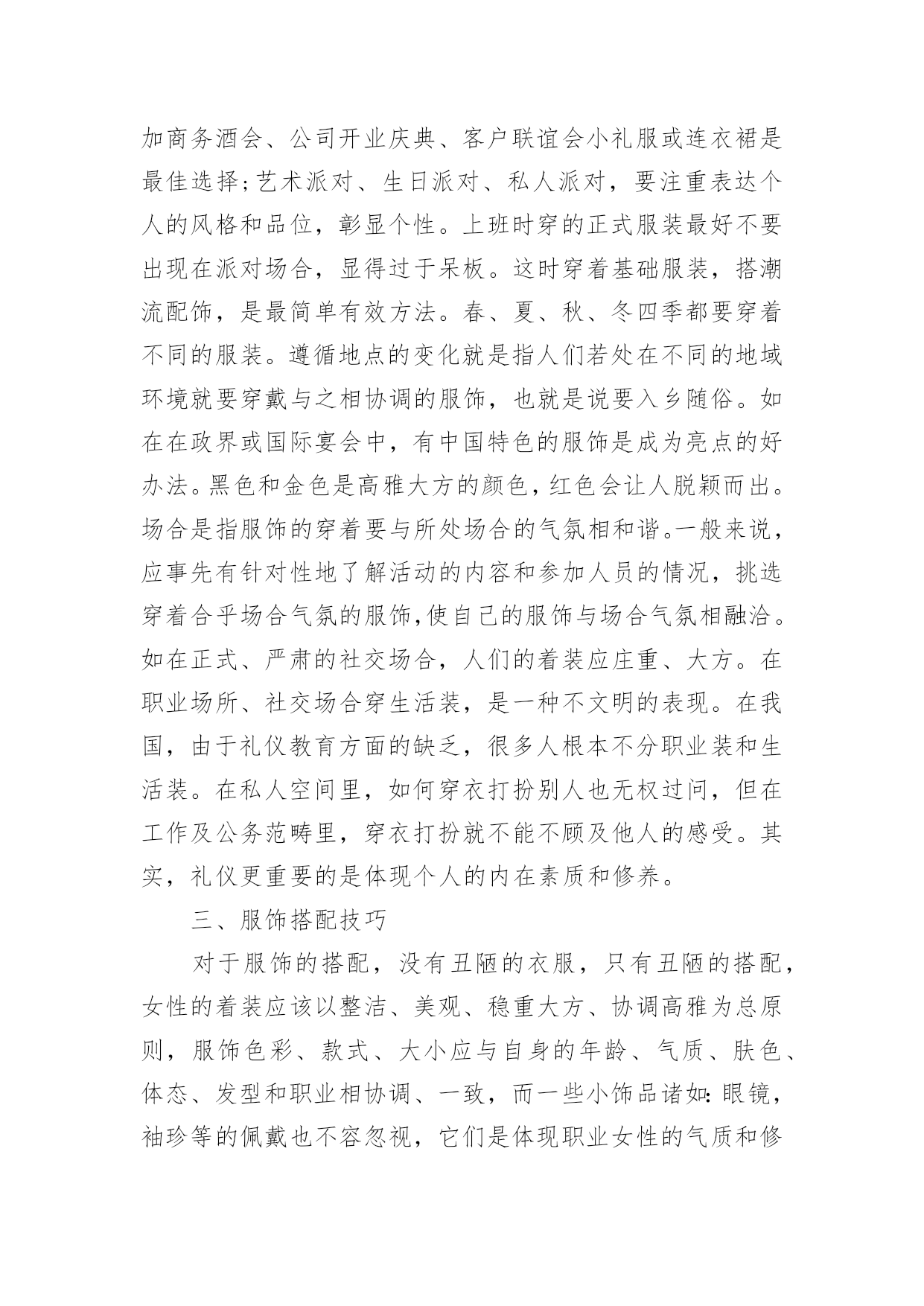 加商务酒会、公司开业庆典、客户联谊会小礼服或连衣裙是最佳选择;艺术派对、生日派对、私人派对，要注重表达个人的风格和品位，彰显个性。上班时穿的正式服装最好不要出现在派对场合，显得过于呆板。这时穿着基础服装，搭潮流配饰，是最简单有效方法。春、夏、秋、冬四季都要穿着不同的服装。遵循地点的变化就是指人们若处在不同的地域环境就要穿戴与之相协调的服饰，也就是说要入乡随俗。如在在政界或国际宴会中，有中国特色的服饰是成为亮点的好办法。黑色和金色是高雅大方的颜色，红色会让人脱颖而出。场合是指服饰的穿着要与所处场合的气氛相和谐。一般来说，应事先有针对性地了解活动的内容和参加人员的情况，挑选穿着合乎场合气氛的服饰,使自己的服饰与场合气氛相融洽。如在正式、严肃的社交场合，人们的着装应庄重、大方。在职业场所、社交场合穿生活装，是一种不文明的表现。在我国，由于礼仪教育方面的缺乏，很多人根本不分职业装和生活装。在私人空间里，如何穿衣打扮别人也无权过问，但在工作及公务范畴里，穿衣打扮就不能不顾及他人的感受。其实，礼仪更重要的是体现个人的内在素质和修养。

三、服饰搭配技巧

对于服饰的搭配，没有丑陋的衣服，只有丑陋的搭配，女性的着装应该以整洁、美观、稳重大方、协调高雅为总原则，服饰色彩、款式、大小应与自身的年龄、气质、肤色、体态、发型和职业相协调、一致，而一些小饰品诸如:眼镜，袖珍等的佩戴也不容忽视，它们是体现职业女性的气质和修